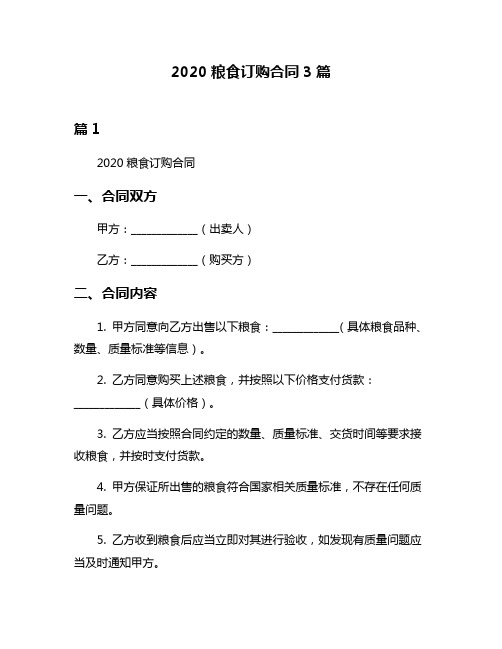 2020 粮食订购合同 3 篇

篇 1

2020 粮食订购合同

一、合同双方

甲方：____________（出卖人）

乙方：____________（购买方）

二、合同内容

1. 甲方同意向乙方出售以下粮食：____________（具体粮食品种、数量、质量标准等信息）。

2. 乙方同意购买上述粮食，并按照以下价格支付货款：____________（具体价格）。

3. 乙方应当按照合同约定的数量、质量标准、交货时间等要求接收粮食，并按时支付货款。

4. 甲方保证所出售的粮食符合国家相关质量标准，不存在任何质量问题。

5. 乙方收到粮食后应当立即对其进行验收，如发现有质量问题应当及时通知甲方。